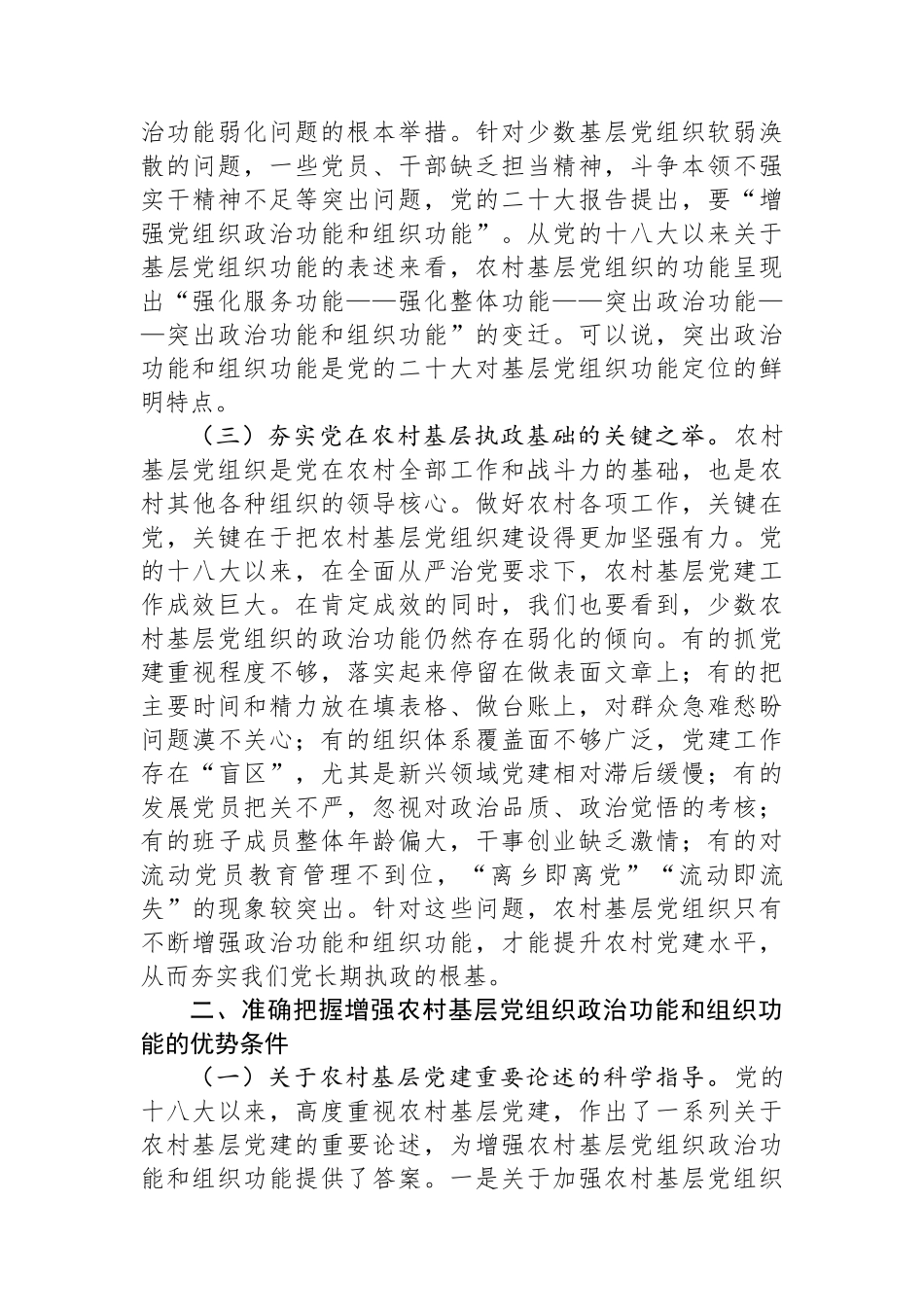 治功能弱化问题的根本举措。针对少数基层党组织软弱涣散的问题，一些党员、干部缺乏担当精神，斗争本领不强实干精神不足等突出问题，党的二十大报告提出，要“增强党组织政治功能和组织功能”。从党的十八大以来关于基层党组织功能的表述来看，农村基层党组织的功能呈现出“强化服务功能——强化整体功能——突出政治功能——突出政治功能和组织功能”的变迁。可以说，突出政治功能和组织功能是党的二十大对基层党组织功能定位的鲜明特点。

（三）夯实党在农村基层执政基础的关键之举。农村基层党组织是党在农村全部工作和战斗力的基础，也是农村其他各种组织的领导核心。做好农村各项工作，关键在党，关键在于把农村基层党组织建设得更加坚强有力。党的十八大以来，在全面从严治党要求下，农村基层党建工作成效巨大。在肯定成效的同时，我们也要看到，少数农村基层党组织的政治功能仍然存在弱化的倾向。有的抓党建重视程度不够，落实起来停留在做表面文章上；有的把主要时间和精力放在填表格、做台账上，对群众急难愁盼问题漠不关心；有的组织体系覆盖面不够广泛，党建工作存在“盲区”，尤其是新兴领域党建相对滞后缓慢；有的发展党员把关不严，忽视对政治品质、政治觉悟的考核；有的班子成员整体年龄偏大，干事创业缺乏激情；有的对流动党员教育管理不到位，“离乡即离党”“流动即流失”的现象较突出。针对这些问题，农村基层党组织只有不断增强政治功能和组织功能，才能提升农村党建水平，从而夯实我们党长期执政的根基。

二、准确把握增强农村基层党组织政治功能和组织功能的优势条件

（一）关于农村基层党建重要论述的科学指导。党的十八大以来，高度重视农村基层党建，作出了一系列关于农村基层党建的重要论述，为增强农村基层党组织政治功能和组织功能提供了答案。一是关于加强农村基层党组织